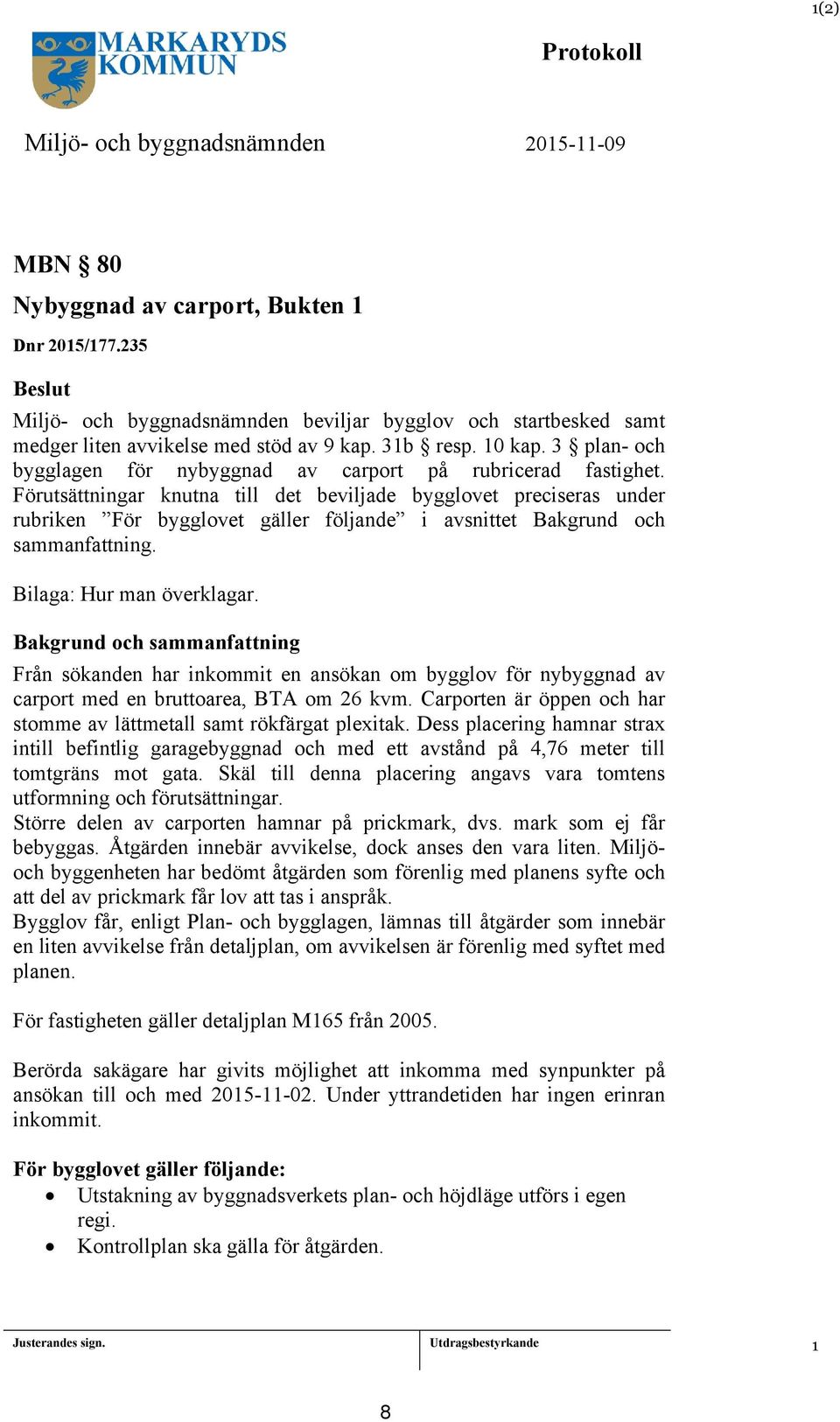 1(2)

MARKARYDS KOMMUN

Protokoll

Miljö- och byggnadsnämnden

2015-11-09

MBN § 80

Nybyggnad av carport, Bukten 1

Dnr 2015/177.235

Beslut

Miljö- och byggnadsnämnden beviljar bygglov och startbesked samt medger liten avvikelse med stöd av 9 kap. 31b § resp. 10 kap. 3 § plan- och bygglagen för nybyggnad av carport på rubricerad fastighet. Förutsättningar knutna till det beviljade bygglovet preciseras under rubriken ”För bygglovet gäller följande” i avsnittet Bakgrund och sammanfattning.

Bilaga: Hur man överklagar.

Bakgrund och sammanfattning

Från sökanden har inkommit en ansökan om bygglov för nybyggnad av carport med en bruttoarea, BTA om 26 kvm. Carporten är öppen och har stomme av lättmetall samt rökfärgat plexitak. Dess placering hamnar strax intill befintlig garagebyggnad och med ett avstånd på 4,76 meter till tomtgräns mot gata. Skäl till denna placering angavs vara tomtens utformning och förutsättningar.
Större delen av carporten hamnar på prickmark, dvs. mark som ej får bebyggas. Åtgärden innebär avvikelse, dock anses den vara liten. Miljö- och byggenheten har bedömt åtgärden som förenlig med planens syfte och att del av prickmark får lov att tas i anspråk.
Bygglov får, enligt Plan- och bygglagen, lämnas till åtgärder som innebär en liten avvikelse från detaljplan, om avvikelsen är förenlig med syftet med planen.

För fastigheten gäller detaljplan M165 från 2005.

Berörda sakägare har givits möjlighet att inkomma med synpunkter på ansökan till och med 2015-11-02. Under yttrandetiden har ingen erinran inkommit.

För bygglovet gäller följande:
• Utstakning av byggnadsverkets plan- och höjdläge utförs i egen regi.
• Kontrollplan ska gälla för åtgärden.

Justerandes sign.

Utdragsbestyrkande

1

8